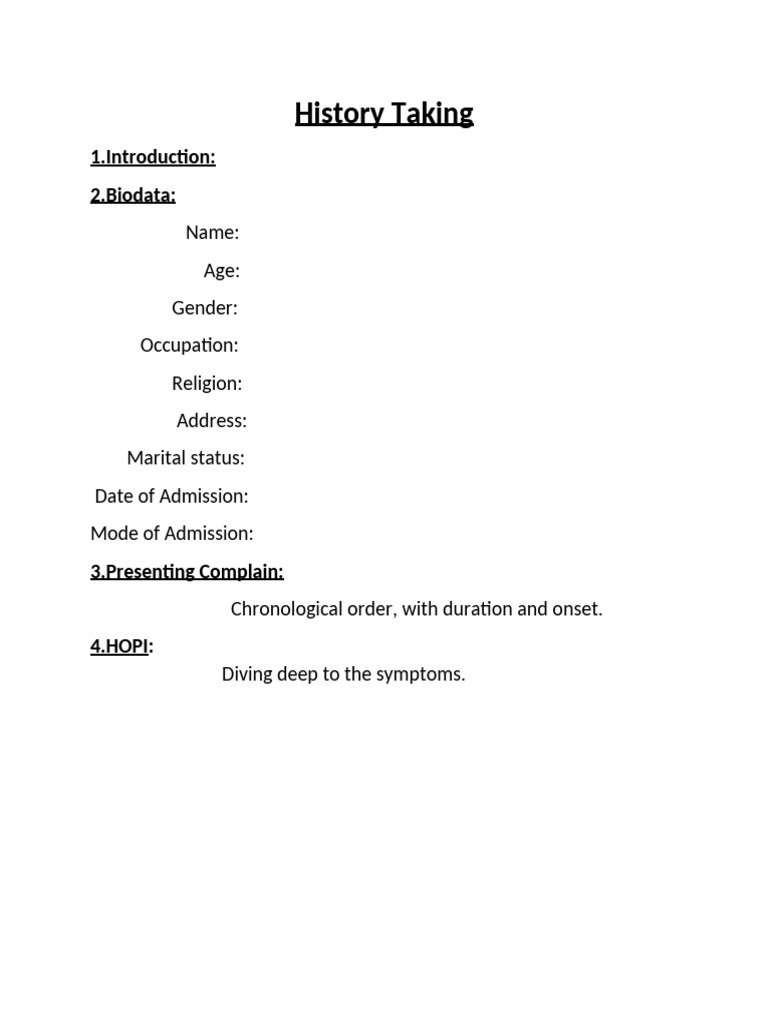 History Taking

1.Introduction:

2.Biodata:

Name:

Age:

Gender:

Occupation:

Religion:

Address:

Marital status:

Date of Admission:

Mode of Admission:

3.Presenting Complain:

Chronological order, with duration and onset.

4.HOPI:

Diving deep to the symptoms.